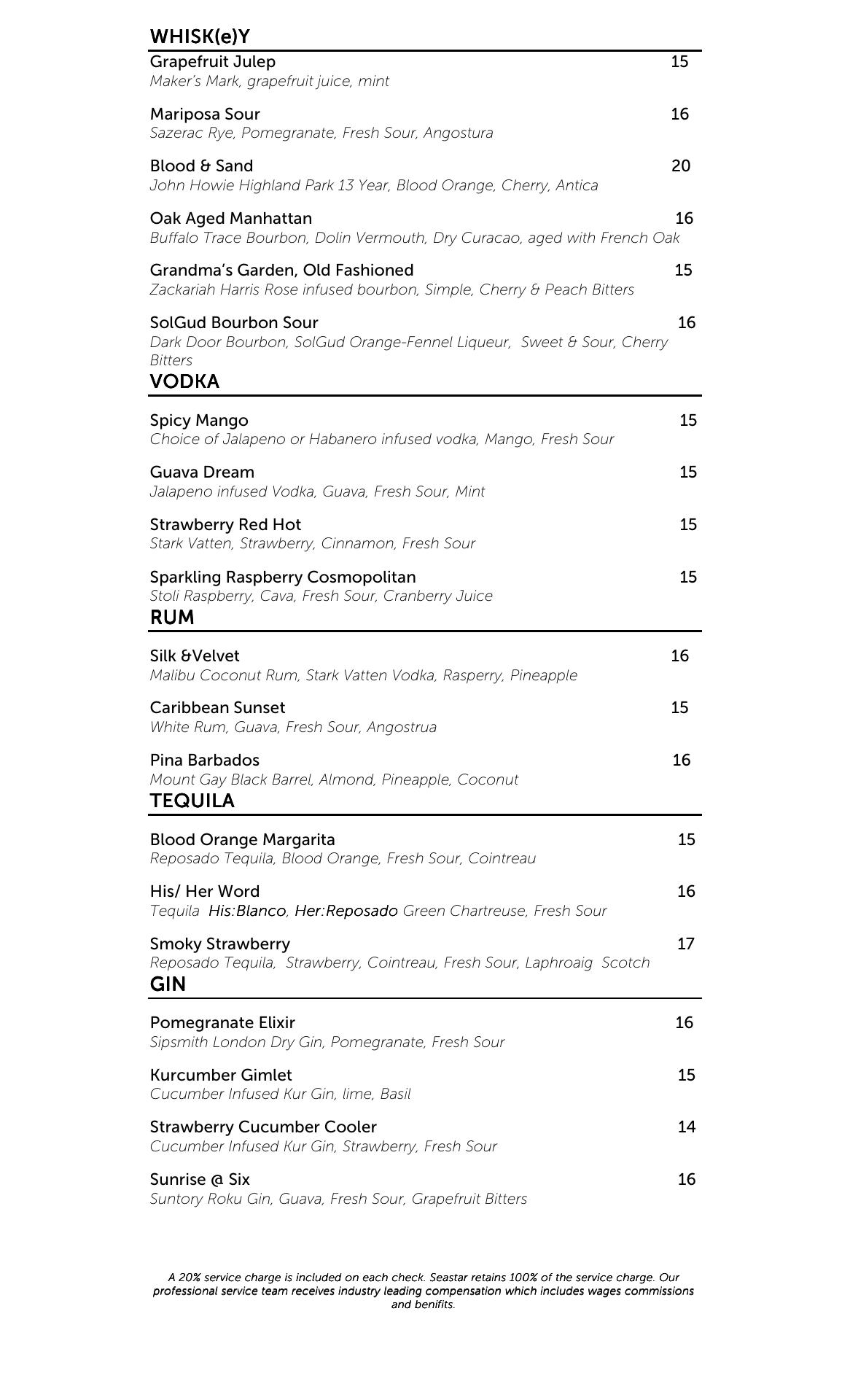 WHISK(e)Y

Grapefruit Julep 15
Maker's Mark, grapefruit juice, mint

Mariposa Sour 16
Sazerac Rye, Pomegranate, Fresh Sour, Angostura

Blood & Sand 20
John Howie Highland Park 13 Year, Blood Orange, Cherry, Antica

Oak Aged Manhattan 16
Buffalo Trace Bourbon, Dolin Vermouth, Dry Curacao, aged with French Oak

Grandma's Garden, Old Fashioned 15
Zackariah Harris Rose infused bourbon, Simple, Cherry & Peach Bitters

SolGud Bourbon Sour 16
Dark Door Bourbon, SolGud Orange-Fennel Liqueur, Sweet & Sour, Cherry Bitters

VODKA

Spicy Mango 15
Choice of Jalapeno or Habanero infused vodka, Mango, Fresh Sour

Guava Dream 15
Jalapeno infused Vodka, Guava, Fresh Sour, Mint

Strawberry Red Hot 15
Stark Vatten, Strawberry, Cinnamon, Fresh Sour

Sparkling Raspberry Cosmopolitan 15
Stoli Raspberry, Cava, Fresh Sour, Cranberry Juice

RUM

Silk &Velvet 16
Malibu Coconut Rum, Stark Vatten Vodka, Rasperry, Pineapple

Caribbean Sunset 15
White Rum, Guava, Fresh Sour, Angostrua

Pina Barbados 16
Mount Gay Black Barrel, Almond, Pineapple, Coconut

TEQUILA

Blood Orange Margarita 15
Reposado Tequila, Blood Orange, Fresh Sour, Cointreau

His/ Her Word 16
Tequila His:Blanco, Her:Reposado Green Chartreuse, Fresh Sour

Smoky Strawberry 17
Reposado Tequila, Strawberry, Cointreau, Fresh Sour, Laphroaig Scotch

GIN

Pomegranate Elixir 16
Sipsmith London Dry Gin, Pomegranate, Fresh Sour

Kurcumber Gimlet 15
Cucumber Infused Kur Gin, lime, Basil

Strawberry Cucumber Cooler 14
Cucumber Infused Kur Gin, Strawberry, Fresh Sour

Sunrise @ Six 16
Suntory Roku Gin, Guava, Fresh Sour, Grapefruit Bitters

A 20% service charge is included on each check. Seastar retains 100% of the service charge. Our professional service team receives industry leading compensation which includes wages commissions and benifits.